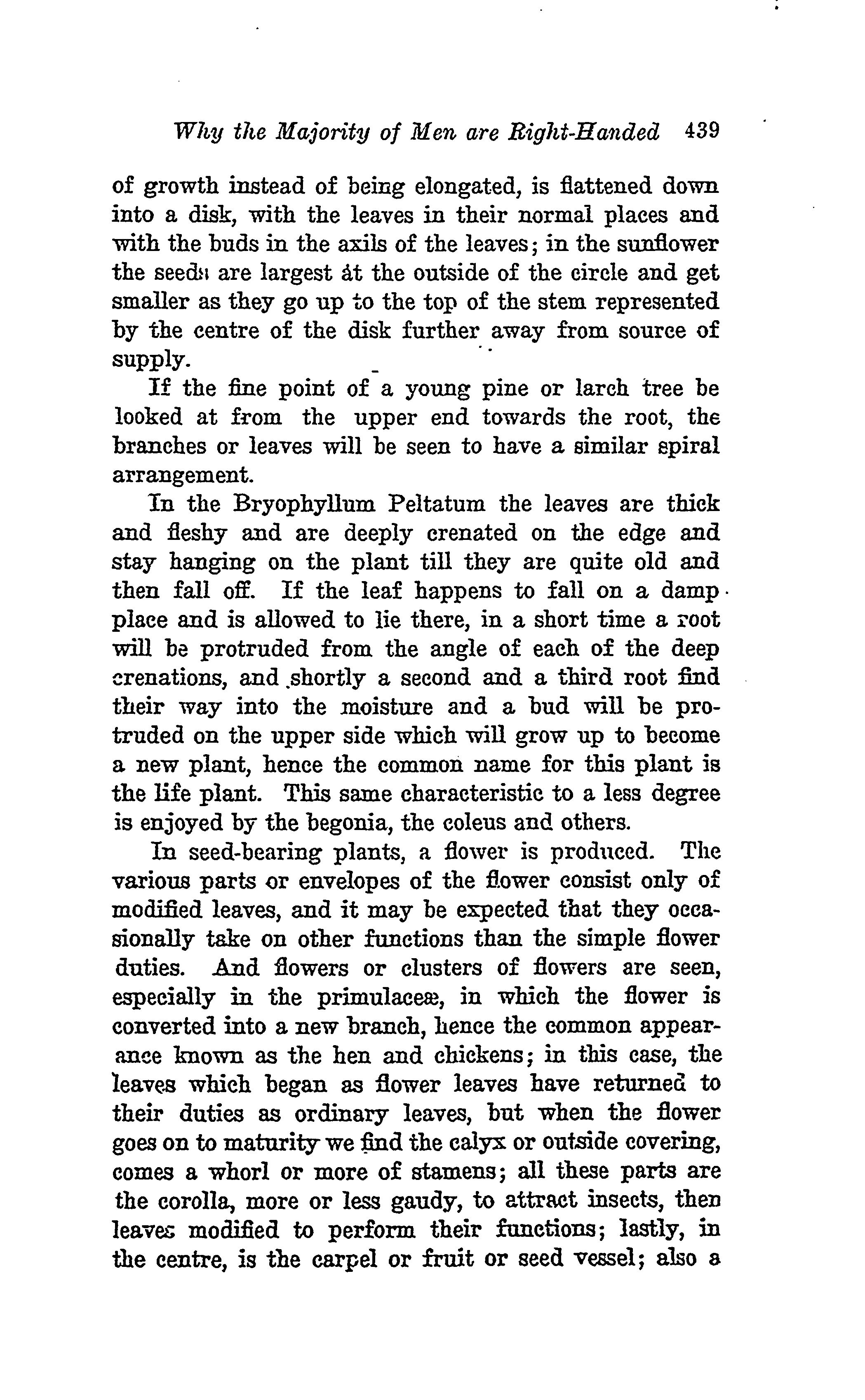 Why the Majority of Men are Right-Handed 439

of growth instead of being elongated, is flattened down into a disk, with the leaves in their normal places and with the buds in the axils of the leaves; in the sunflower the seeds are largest at the outside of the circle and get smaller as they go up to the top of the stem represented by the centre of the disk further away from source of supply.

If the fine point of a young pine or larch tree be looked at from the upper end towards the root, the branches or leaves will be seen to have a similar spiral arrangement.

In the Bryophyllum Peltatum the leaves are thick and fleshy and are deeply crenated on the edge and stay hanging on the plant till they are quite old and then fall off. If the leaf happens to fall on a damp place and is allowed to lie there, in a short time a root will be protruded from the angle of each of the deep crenations, and shortly a second and a third root find their way into the moisture and a bud will be protruded on the upper side which will grow up to become a new plant, hence the common name for this plant is the life plant. This same characteristic to a less degree is enjoyed by the begonia, the coleus and others.

In seed-bearing plants, a flower is produced. The various parts or envelopes of the flower consist only of modified leaves, and it may be expected that they occasionally take on other functions than the simple flower duties. And flowers or clusters of flowers are seen, especially in the primulaceæ, in which the flower is converted into a new branch, hence the common appearance known as the hen and chickens; in this case, the leaves which began as flower leaves have returned to their duties as ordinary leaves, but when the flower goes on to maturity we find the calyx or outside covering, comes a whorl or more of stamens; all these parts are the corolla, more or less gaudy, to attract insects, then leaves modified to perform their functions; lastly, in the centre, is the carpel or fruit or seed vessel; also a